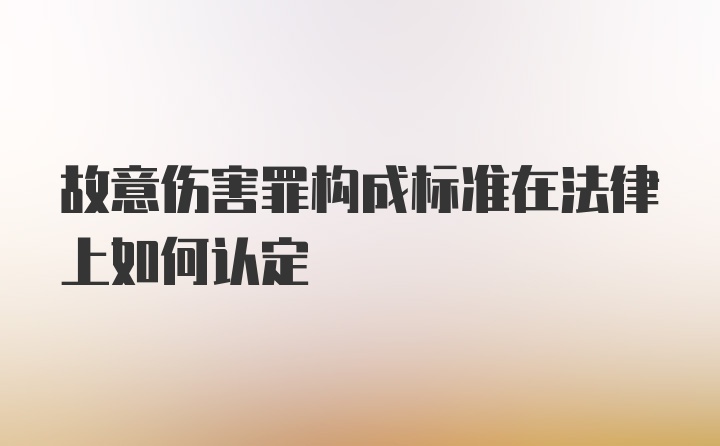 故意伤害罪构成标准在法律上如何认定